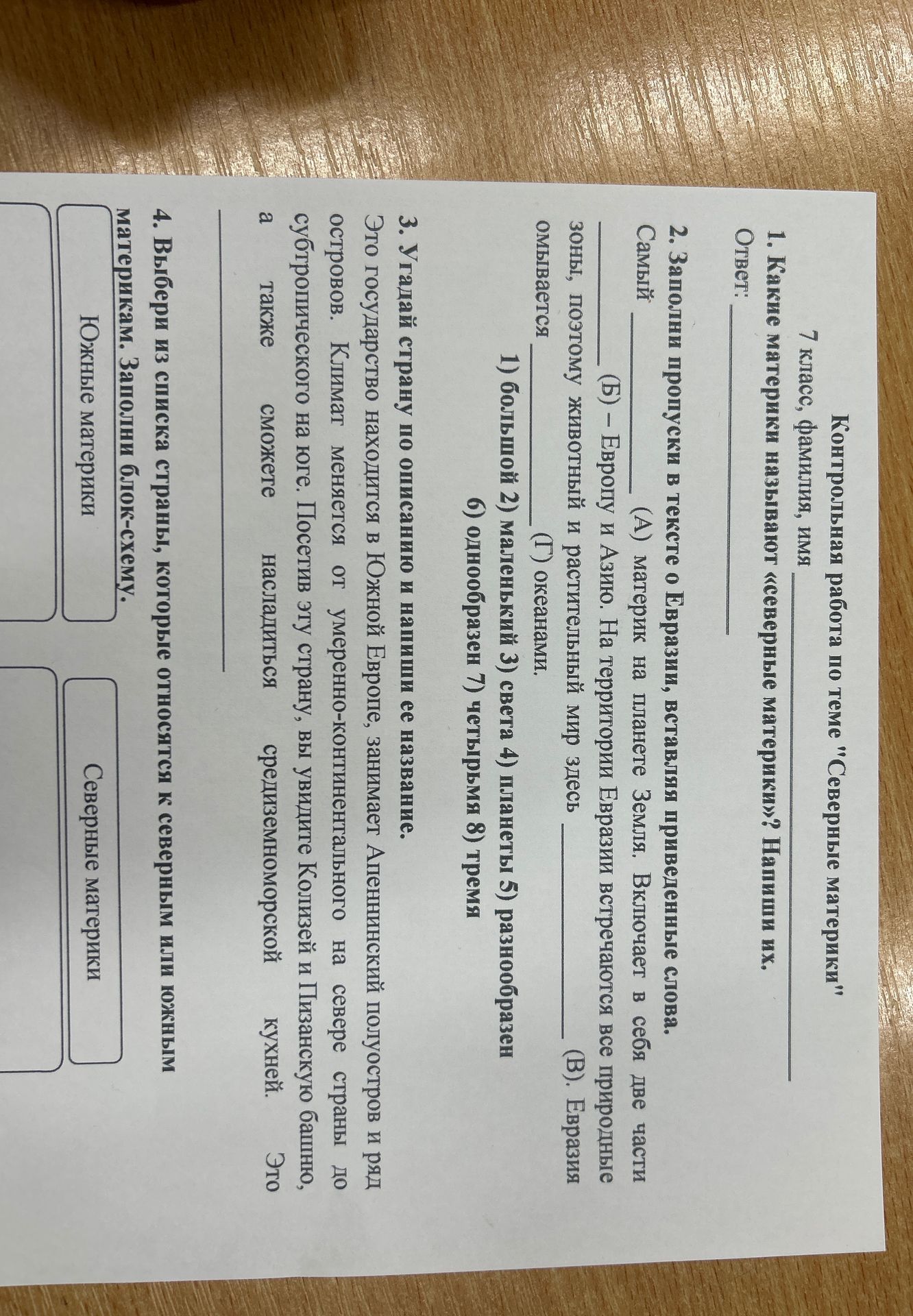 Контрольная работа по теме "Северные материки"

7 класс, фамилия, имя ____

1. Какие материки называют «северные материки»? Напиши их.

Ответ: ____

2. Заполни пропуски в тексте о Евразии, вставляя приведенные слова.

Самый ____ (А) материк на планете Земля. Включает в себя две части ____ (Б) – Европу и Азию. На территории Евразии встречаются все природные зоны, поэтому животный и растительный мир здесь ____ (В). Евразия омывается ____ (Г) океанами.

1) большой 2) маленький 3) света 4) планеты 5) разнообразен 6) однообразен 7) четырьмя 8) тремя

3. Угадай страну по описанию и напиши ее название.

Это государство находится в Южной Европе, занимает Апеннинский полуостров и ряд островов. Климат меняется от умеренно-континентального на севере страны до субтропического на юге. Посетив эту страну, вы увидите Колизей и Пизанскую башню, а также сможете насладиться средиземноморской кухней. Это ____

4. Выбери из списка страны, которые относятся к северным или южным материкам. Заполни блок-схему.

Южные материки

Северные материки